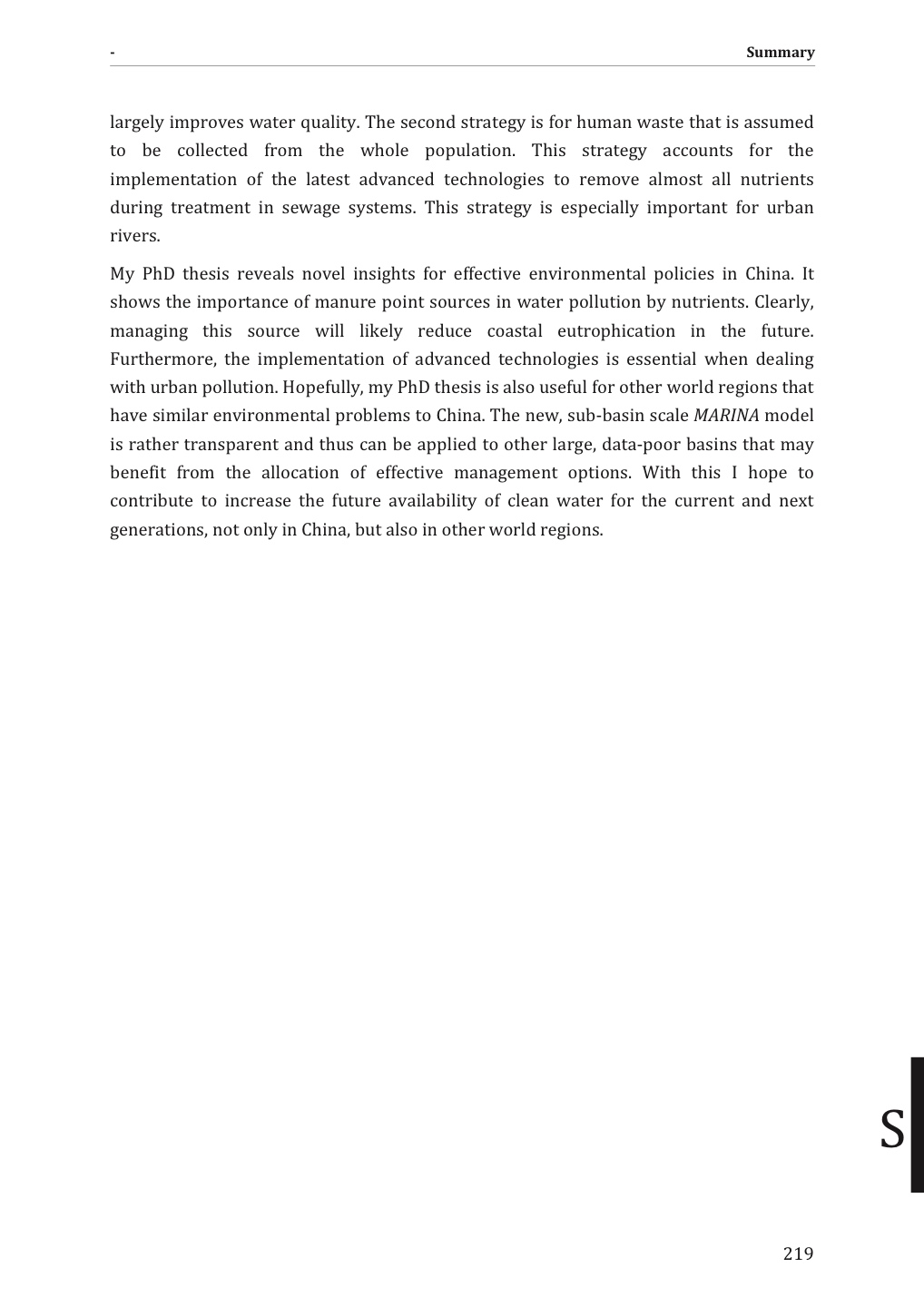 - Summary

largely improves water quality. The second strategy is for human waste that is assumed to be collected from the whole population. This strategy accounts for the implementation of the latest advanced technologies to remove almost all nutrients during treatment in sewage systems. This strategy is especially important for urban rivers.

My PhD thesis reveals novel insights for effective environmental policies in China. It shows the importance of manure point sources in water pollution by nutrients. Clearly, managing this source will likely reduce coastal eutrophication in the future. Furthermore, the implementation of advanced technologies is essential when dealing with urban pollution. Hopefully, my PhD thesis is also useful for other world regions that have similar environmental problems to China. The new, sub-basin scale MARINA model is rather transparent and thus can be applied to other large, data-poor basins that may benefit from the allocation of effective management options. With this I hope to contribute to increase the future availability of clean water for the current and next generations, not only in China, but also in other world regions.

S

219